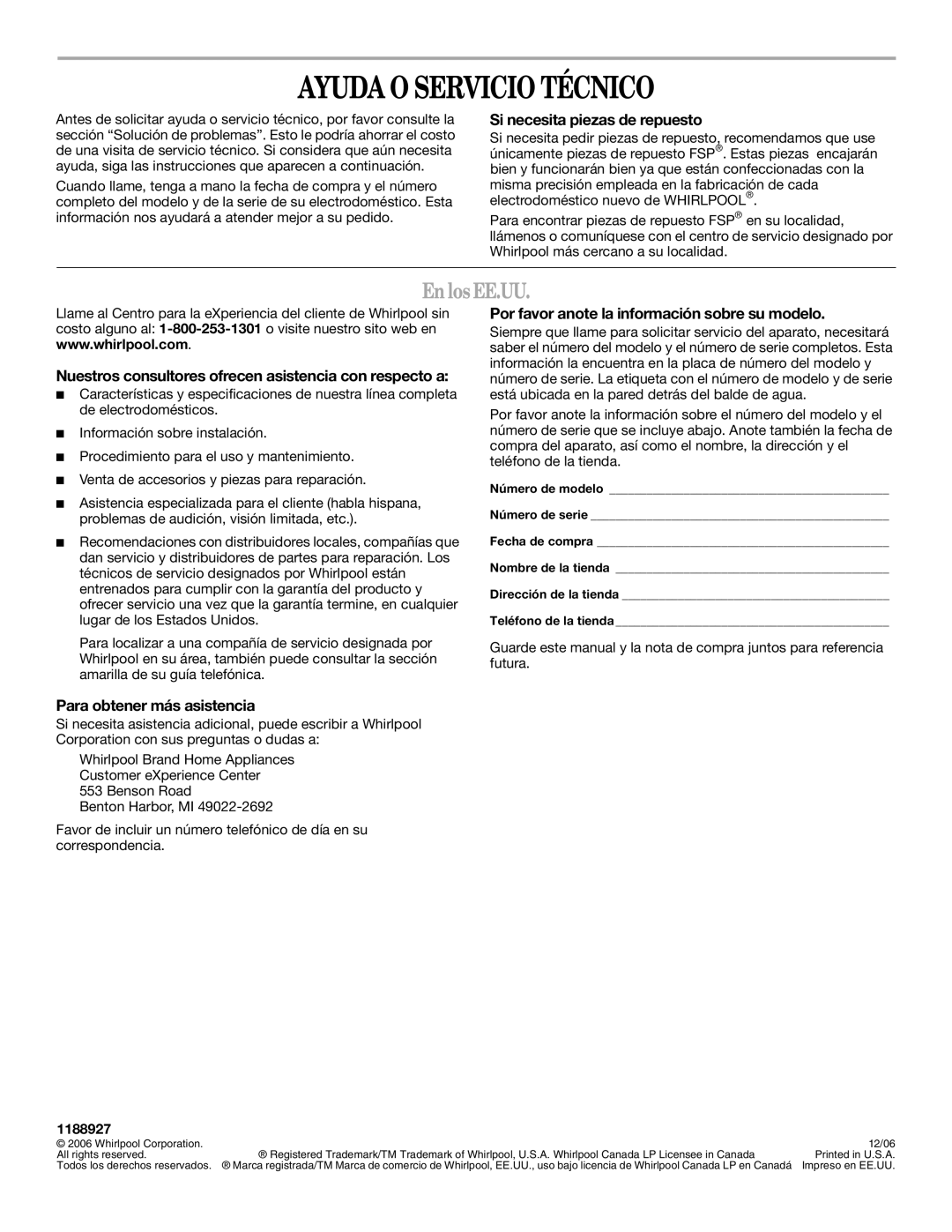 AYUDA O SERVICIO TÉCNICO

Antes de solicitar ayuda o servicio técnico, por favor consulte la sección “Solución de problemas”. Esto le podría ahorrar el costo de una visita de servicio técnico. Si considera que aún necesita ayuda, siga las instrucciones que aparecen a continuación.

Cuando llame, tenga a mano la fecha de compra y el número completo del modelo y de la serie de su electrodoméstico. Esta información nos ayudará a atender mejor a su pedido.

Si necesita piezas de repuesto

Si necesita pedir piezas de repuesto, recomendamos que use únicamente piezas de repuesto FSP®. Estas piezas encajarán bien y funcionarán bien ya que están confeccionadas con la misma precisión empleada en la fabricación de cada electrodoméstico nuevo de WHIRLPOOL®.

Para encontrar piezas de repuesto FSP® en su localidad, llámenos o comuníquese con el centro de servicio designado por Whirlpool más cercano a su localidad.

En los EE.UU.

Llame al Centro para la eXperiencia del cliente de Whirlpool sin costo alguno al: 1-800-253-1301 o visite nuestro sito web en www.whirlpool.com.

Nuestros consultores ofrecen asistencia con respecto a:

■ Características y especificaciones de nuestra línea completa de electrodomésticos.

■ Información sobre instalación.

■ Procedimiento para el uso y mantenimiento.

■ Venta de accesorios y piezas para reparación.

■ Asistencia especializada para el cliente (habla hispana, problemas de audición, visión limitada, etc.).

■ Recomendaciones con distribuidores locales, compañías que dan servicio y distribuidores de partes para reparación. Los técnicos de servicio designados por Whirlpool están entrenados para cumplir con la garantía del producto y ofrecer servicio una vez que la garantía termine, en cualquier lugar de los Estados Unidos.

Para localizar a una compañía de servicio designada por Whirlpool en su área, también puede consultar la sección amarilla de su guía telefónica.

Para obtener más asistencia

Si necesita asistencia adicional, puede escribir a Whirlpool Corporation con sus preguntas o dudas a:

Whirlpool Brand Home Appliances
Customer eXperience Center
553 Benson Road
Benton Harbor, MI 49022-2692

Favor de incluir un número telefónico de día en su correspondencia.

Por favor anote la información sobre su modelo.

Siempre que llame para solicitar servicio del aparato, necesitará saber el número del modelo y el número de serie completos. Esta información la encuentra en la placa de número del modelo y número de serie. La etiqueta con el número de modelo y de serie está ubicada en la pared detrás del balde de agua.

Por favor anote la información sobre el número del modelo y el número de serie que se incluye abajo. Anote también la fecha de compra del aparato, así como el nombre, la dirección y el teléfono de la tienda.

Número de modelo ____________
Número de serie ____________
Fecha de compra ____________
Nombre de la tienda ____________
Dirección de la tienda ____________
Teléfono de la tienda ____________

Guarde este manual y la nota de compra juntos para referencia futura.

1188927
© 2006 Whirlpool Corporation.
All rights reserved.
Todos los derechos reservados.
® Registered Trademark/TM Trademark of Whirlpool, U.S.A. Whirlpool Canada LP Licensee in Canada
® Marca registrada/TM Marca de comercio de Whirlpool, EE.UU., uso bajo licencia de Whirlpool Canada LP en Canadá
12/06
Printed in U.S.A.
Impreso en EE.UU.